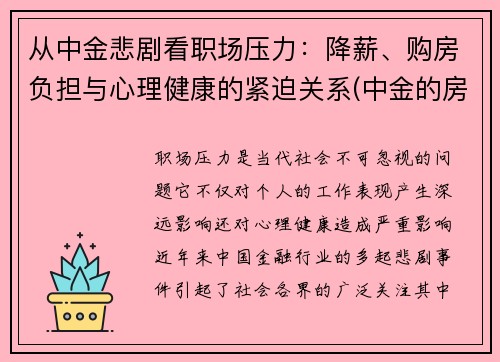 从中金悲剧看职场压力：降薪、购房负担与心理健康的紧迫关系(中金的房

职场压力是当代社会不可忽视的问题它不仅对个人的工作表现产生深远影响还对心理健康造成严重影响近年来中国金融行业的多起悲剧事件引起了社会各界的广泛关注其中